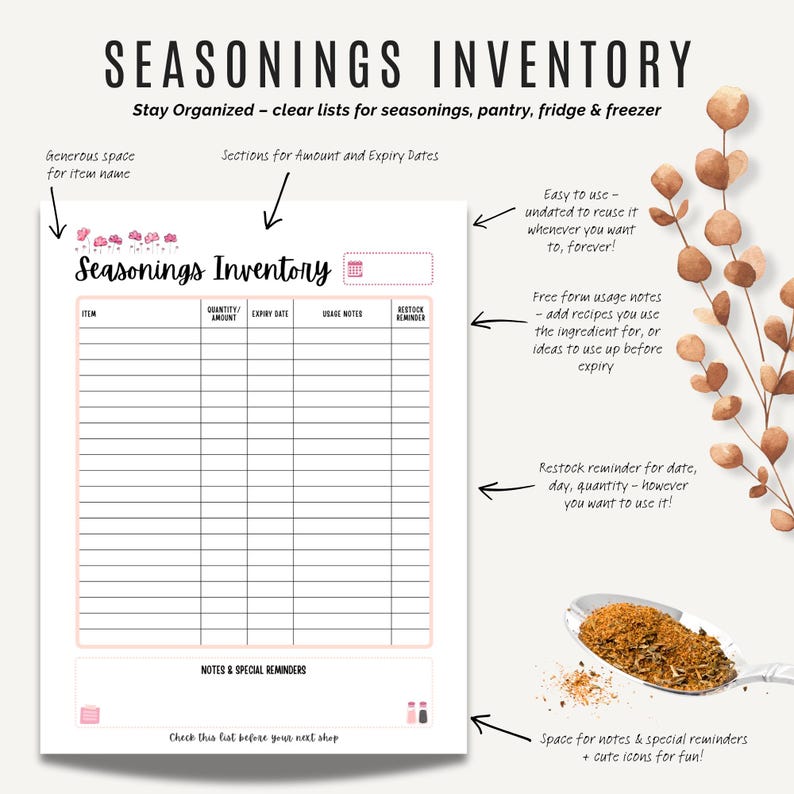 SEASONINGS INVENTORY

Stay Organized – clear lists for seasonings, pantry, fridge & freezer

Generous space for item name

Sections for Amount and Expiry Dates

Seasonings Inventory

| ITEM | QUANTITY/ AMOUNT | EXPIRY DATE | USAGE NOTES | RESTOCK REMINDER |
|---|---|---|---|---|
| | | | | |
| | | | | |
| | | | | |
| | | | | |
| | | | | |
| | | | | |
| | | | | |
| | | | | |
| | | | | |
| | | | | |
| | | | | |
| | | | | |
| | | | | |
| | | | | |
| | | | | |
| | | | | |
| | | | | |
| | | | | |
| | | | | |
| | | | | |

NOTES & SPECIAL REMINDERS

Check this list before your next shop

Easy to use – undated to reuse it whenever you want to, forever!

Free form usage notes – add recipes you use the ingredient for, or ideas to use up before expiry

Restock reminder for date, day, quantity – however you want to use it!

Space for notes & special reminders + cute icons for fun!